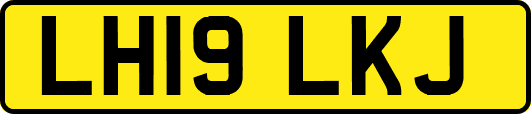 LH19 LKJ